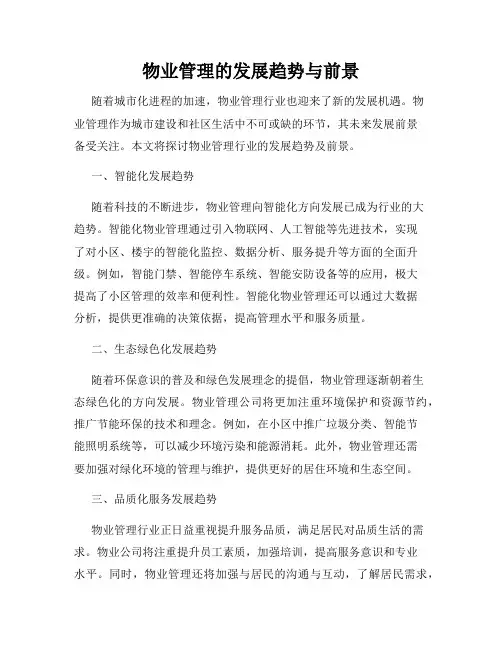 物业管理的发展趋势与前景

随着城市化进程的加速，物业管理行业也迎来了新的发展机遇。物业管理作为城市建设和社区生活中不可或缺的环节，其未来发展前景备受关注。本文将探讨物业管理行业的发展趋势及前景。

一、智能化发展趋势

随着科技的不断进步，物业管理向智能化方向发展已成为行业的大趋势。智能化物业管理通过引入物联网、人工智能等先进技术，实现了对小区、楼宇的智能化监控、数据分析、服务提升等方面的全面升级。例如，智能门禁、智能停车系统、智能安防设备等的应用，极大提高了小区管理的效率和便利性。智能化物业管理还可以通过大数据分析，提供更准确的决策依据，提高管理水平和服务质量。

二、生态绿色化发展趋势

随着环保意识的普及和绿色发展理念的提倡，物业管理逐渐朝着生态绿色化的方向发展。物业管理公司将更加注重环境保护和资源节约，推广节能环保的技术和理念。例如，在小区中推广垃圾分类、智能节能照明系统等，可以减少环境污染和能源消耗。此外，物业管理还需要加强对绿化环境的管理与维护，提供更好的居住环境和生态空间。

三、品质化服务发展趋势

物业管理行业正日益重视提升服务品质，满足居民对品质生活的需求。物业公司将注重提升员工素质，加强培训，提高服务意识和专业水平。同时，物业管理还将加强与居民的沟通与互动，了解居民需求，